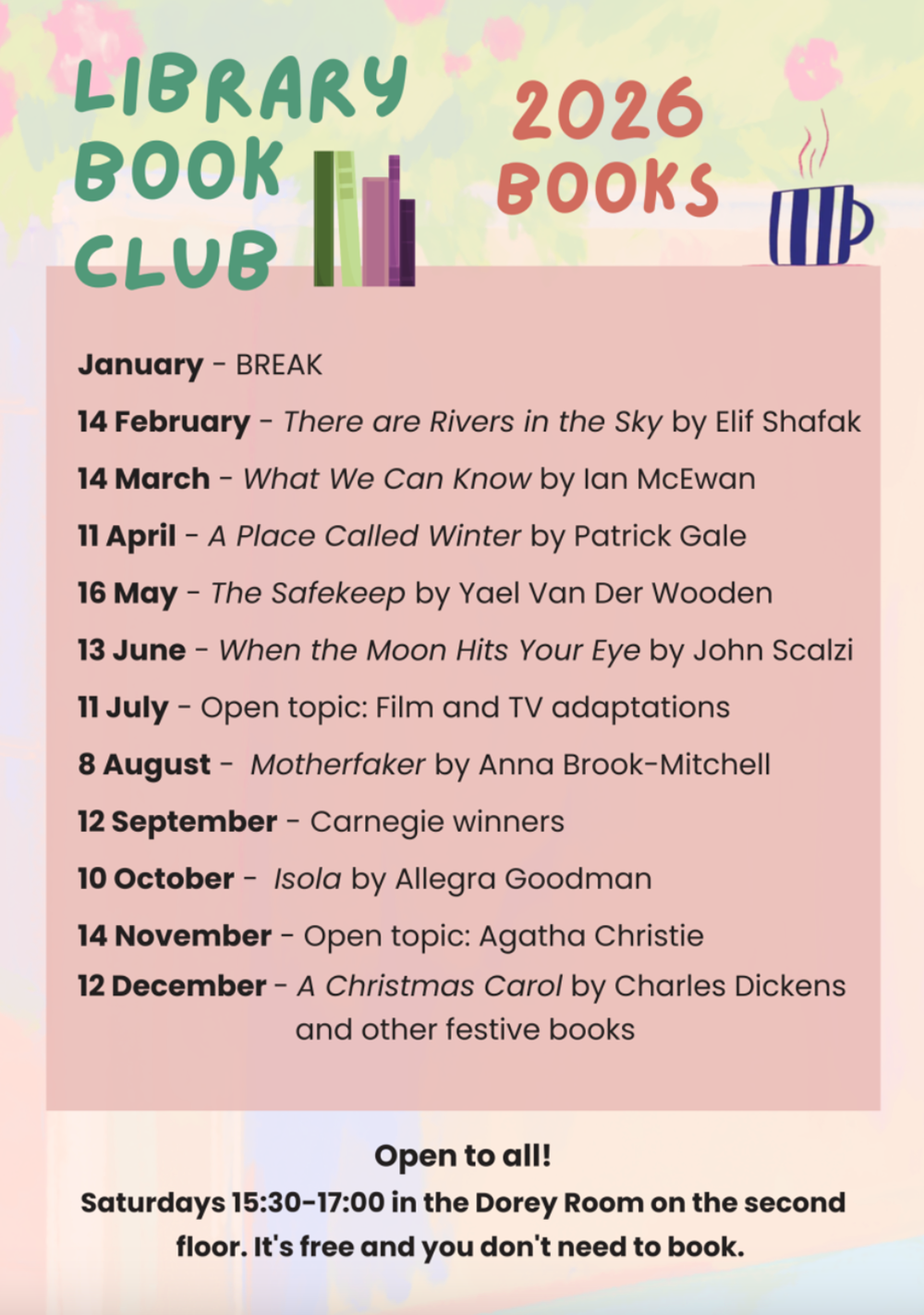 LIBRARY BOOK CLUB

2026 BOOKS

January - BREAK

14 February - There are Rivers in the Sky by Elif Shafak

14 March - What We Can Know by Ian McEwan

11 April - A Place Called Winter by Patrick Gale

16 May - The Safekeep by Yael Van Der Wooden

13 June - When the Moon Hits Your Eye by John Scalzi

11 July - Open topic: Film and TV adaptations

8 August - Motherfaker by Anna Brook-Mitchell

12 September - Carnegie winners

10 October - Isola by Allegra Goodman

14 November - Open topic: Agatha Christie

12 December - A Christmas Carol by Charles Dickens and other festive books

Open to all!

Saturdays 15:30-17:00 in the Dorey Room on the second floor. It's free and you don't need to book.